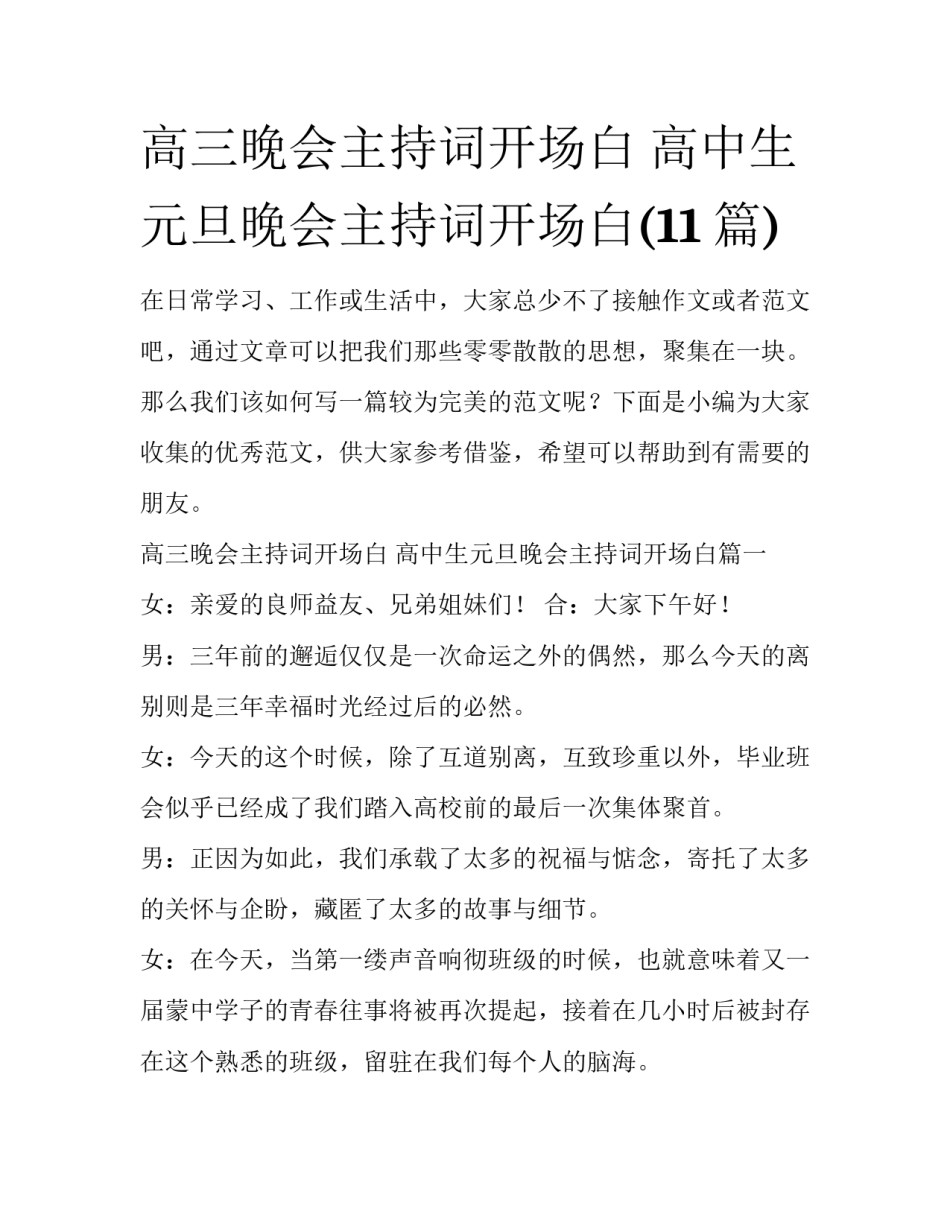 高三晚会主持词开场白 高中生元旦晚会主持词开场白(11 篇)

在日常学习、工作或生活中，大家总少不了接触作文或者范文吧，通过文章可以把我们那些零零散散的思想，聚集在一块。那么我们该如何写一篇较为完美的范文呢？下面是小编为大家收集的优秀范文，供大家参考借鉴，希望可以帮助到有需要的朋友。

高三晚会主持词开场白 高中生元旦晚会主持词开场白篇一

女：亲爱的良师益友、兄弟姐妹们！ 合：大家下午好！

男：三年前的邂逅仅仅是一次命运之外的偶然，那么今天的离别则是三年幸福时光经过后的必然。

女：今天的这个时候，除了互道别离，互致珍重以外，毕业班会似乎已经成了我们踏入高校前的最后一次集体聚首。

男：正因为如此，我们承载了太多的祝福与惦念，寄托了太多的关怀与企盼，藏匿了太多的故事与细节。

女：在今天，当第一缕声音响彻班级的时候，也就意味着又一届蒙中学子的青春往事将被再次提起，接着在几小时后被封存在这个熟悉的班级，留驻在我们每个人的脑海。